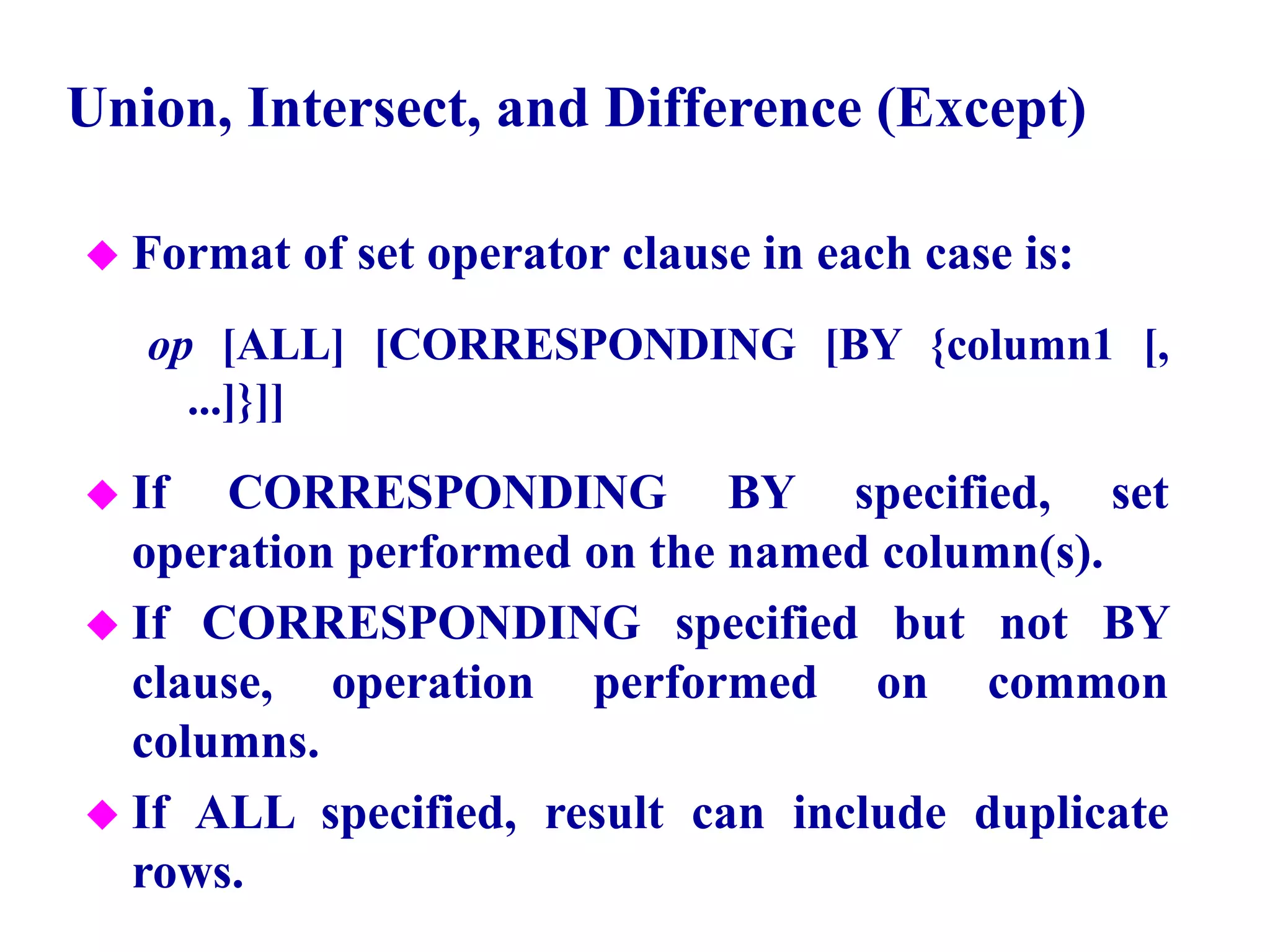 Union, Intersect, and Difference (Except)

◆ Format of set operator clause in each case is:

op [ALL] [CORRESPONDING [BY {column1 [, ...]}]]

◆ If CORRESPONDING BY specified, set operation performed on the named column(s).

◆ If CORRESPONDING specified but not BY clause, operation performed on common columns.

◆ If ALL specified, result can include duplicate rows.